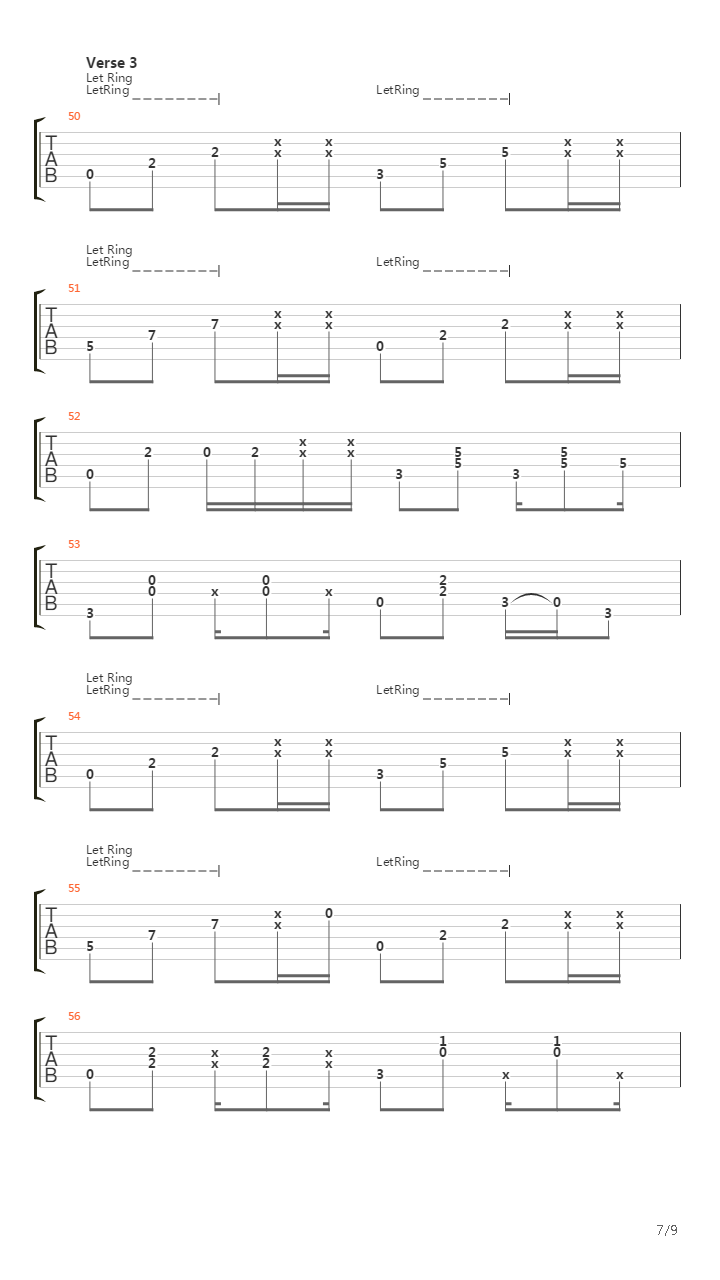 Verse 3

Let Ring
LetRing LetRing

50
T
A
B
0 2 2 x x x x 3 5 5 x x x x

Let Ring
LetRing LetRing

51
T
A
B
5 7 7 x x x x 0 2 2 x x x x

52
T
A
B
0 2 0 2 x x x x 3 5 5 3 5 5 5

53
T
A
B
3 0 0 x 0 0 x 0 2 2 3 0 3

Let Ring
LetRing LetRing

54
T
A
B
0 2 2 x x x x 3 5 5 x x x x

Let Ring
LetRing LetRing

55
T
A
B
5 7 7 x x 0 0 2 2 x x x x

56
T
A
B
0 2 2 x x 2 2 x x 3 1 0 x 1 0 x

7/9